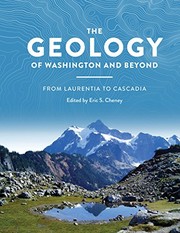 THE
GEOLOGY
OF WASHINGTON AND BEYOND

FROM LAURENTIA TO CASCADIA

Edited by Eric S. Cheney